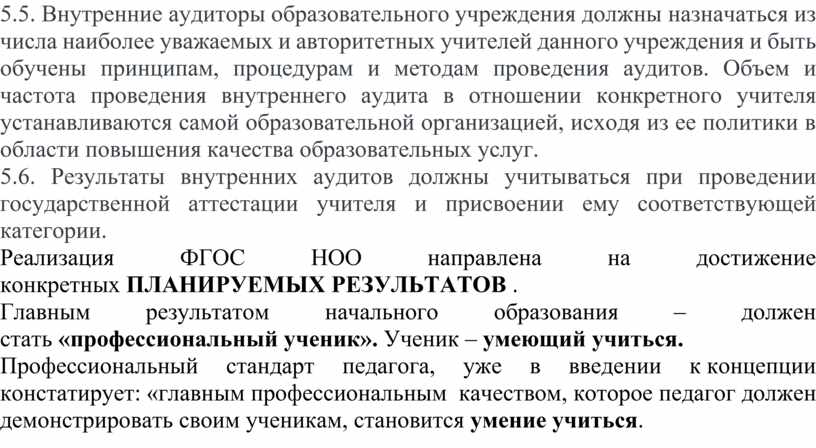 5.5. Внутренние аудиторы образовательного учреждения должны назначаться из числа наиболее уважаемых и авторитетных учителей данного учреждения и быть обучены принципам, процедурам и методам проведения аудитов. Объем и частота проведения внутреннего аудита в отношении конкретного учителя устанавливаются самой образовательной организацией, исходя из ее политики в области повышения качества образовательных услуг.
5.6. Результаты внутренних аудитов должны учитываться при проведении государственной аттестации учителя и присвоении ему соответствующей категории.
Реализация ФГОС НОО направлена на достижение конкретных ПЛАНИРУЕМЫХ РЕЗУЛЬТАТОВ .
Главным результатом начального образования – должен стать «профессиональный ученик». Ученик – умеющий учиться.
Профессиональный стандарт педагога, уже в введении к концепции констатирует: «главным профессиональным качеством, которое педагог должен демонстрировать своим ученикам, становится умение учиться.